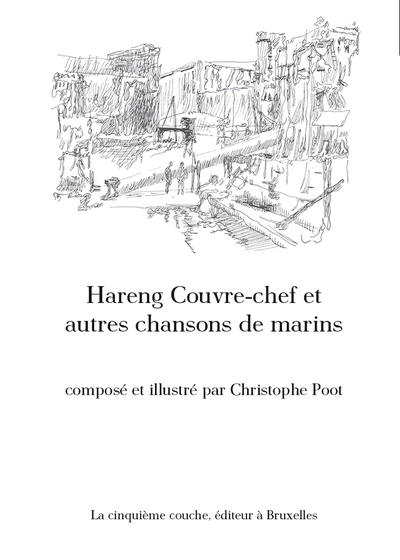 Hareng Couvre-chef et autres chansons de marins

composé et illustré par Christophe Poot

La cinquième couche, éditeur à Bruxelles